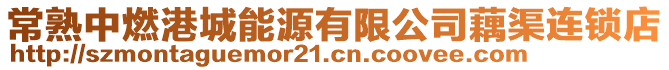 常熟中燃港城能源有限公司藕渠连锁店
http://szmontaguemor21.cn.coovee.com